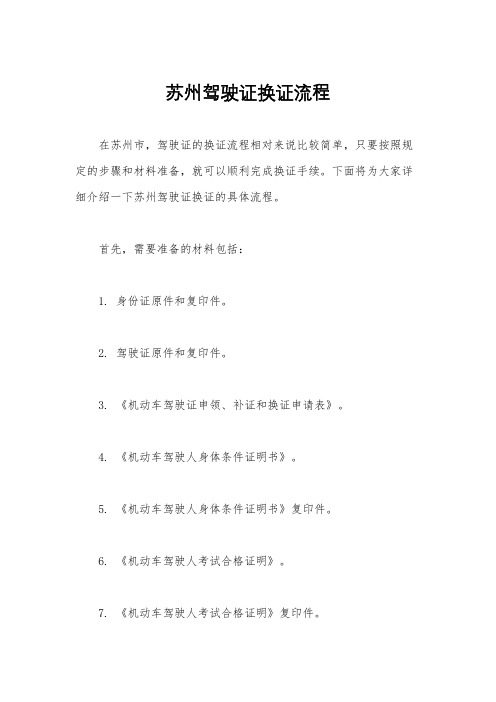 苏州驾驶证换证流程

在苏州市，驾驶证的换证流程相对来说比较简单，只要按照规定的步骤和材料准备，就可以顺利完成换证手续。下面将为大家详细介绍一下苏州驾驶证换证的具体流程。

首先，需要准备的材料包括：

1. 身份证原件和复印件。

2. 驾驶证原件和复印件。

3. 《机动车驾驶证申领、补证和换证申请表》。

4. 《机动车驾驶人身体条件证明书》。

5. 《机动车驾驶人身体条件证明书》复印件。

6. 《机动车驾驶人考试合格证明》。

7. 《机动车驾驶人考试合格证明》复印件。